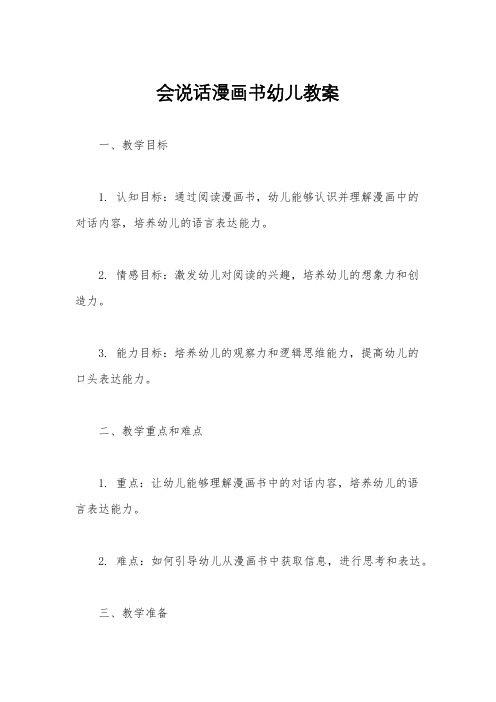 会说话漫画书幼儿教案

一、教学目标

1. 认知目标：通过阅读漫画书，幼儿能够认识并理解漫画中的对话内容，培养幼儿的语言表达能力。

2. 情感目标：激发幼儿对阅读的兴趣，培养幼儿的想象力和创造力。

3. 能力目标：培养幼儿的观察力和逻辑思维能力，提高幼儿的口头表达能力。

二、教学重点和难点

1. 重点：让幼儿能够理解漫画书中的对话内容，培养幼儿的语言表达能力。

2. 难点：如何引导幼儿从漫画书中获取信息，进行思考和表达。

三、教学准备